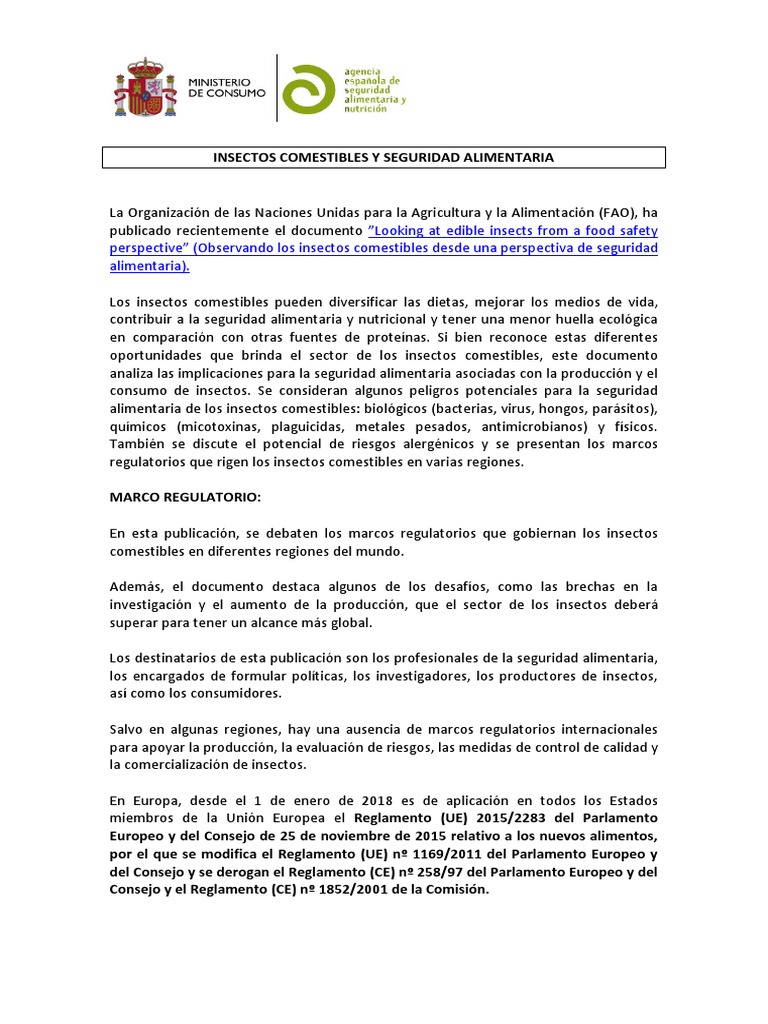 MINISTERIO DE CONSUMO

agencia española de seguridad alimentaria y nutrición

INSECTOS COMESTIBLES Y SEGURIDAD ALIMENTARIA

La Organización de las Naciones Unidas para la Agricultura y la Alimentación (FAO), ha publicado recientemente el documento "Looking at edible insects from a food safety perspective" (Observando los insectos comestibles desde una perspectiva de seguridad alimentaria).

Los insectos comestibles pueden diversificar las dietas, mejorar los medios de vida, contribuir a la seguridad alimentaria y nutricional y tener una menor huella ecológica en comparación con otras fuentes de proteínas. Si bien reconoce estas diferentes oportunidades que brinda el sector de los insectos comestibles, este documento analiza las implicaciones para la seguridad alimentaria asociadas con la producción y el consumo de insectos. Se consideran algunos peligros potenciales para la seguridad alimentaria de los insectos comestibles: biológicos (bacterias, virus, hongos, parásitos), químicos (micotoxinas, plaguicidas, metales pesados, antimicrobianos) y físicos. También se discute el potencial de riesgos alergénicos y se presentan los marcos regulatorios que rigen los insectos comestibles en varias regiones.

MARCO REGULATORIO:

En esta publicación, se debaten los marcos regulatorios que gobiernan los insectos comestibles en diferentes regiones del mundo.

Además, el documento destaca algunos de los desafíos, como las brechas en la investigación y el aumento de la producción, que el sector de los insectos deberá superar para tener un alcance más global.

Los destinatarios de esta publicación son los profesionales de la seguridad alimentaria, los encargados de formular políticas, los investigadores, los productores de insectos, así como los consumidores.

Salvo en algunas regiones, hay una ausencia de marcos regulatorios internacionales para apoyar la producción, la evaluación de riesgos, las medidas de control de calidad y la comercialización de insectos.

En Europa, desde el 1 de enero de 2018 es de aplicación en todos los Estados miembros de la Unión Europea el Reglamento (UE) 2015/2283 del Parlamento Europeo y del Consejo de 25 de noviembre de 2015 relativo a los nuevos alimentos, por el que se modifica el Reglamento (UE) nº 1169/2011 del Parlamento Europeo y del Consejo y se derogan el Reglamento (CE) nº 258/97 del Parlamento Europeo y del Consejo y el Reglamento (CE) nº 1852/2001 de la Comisión.